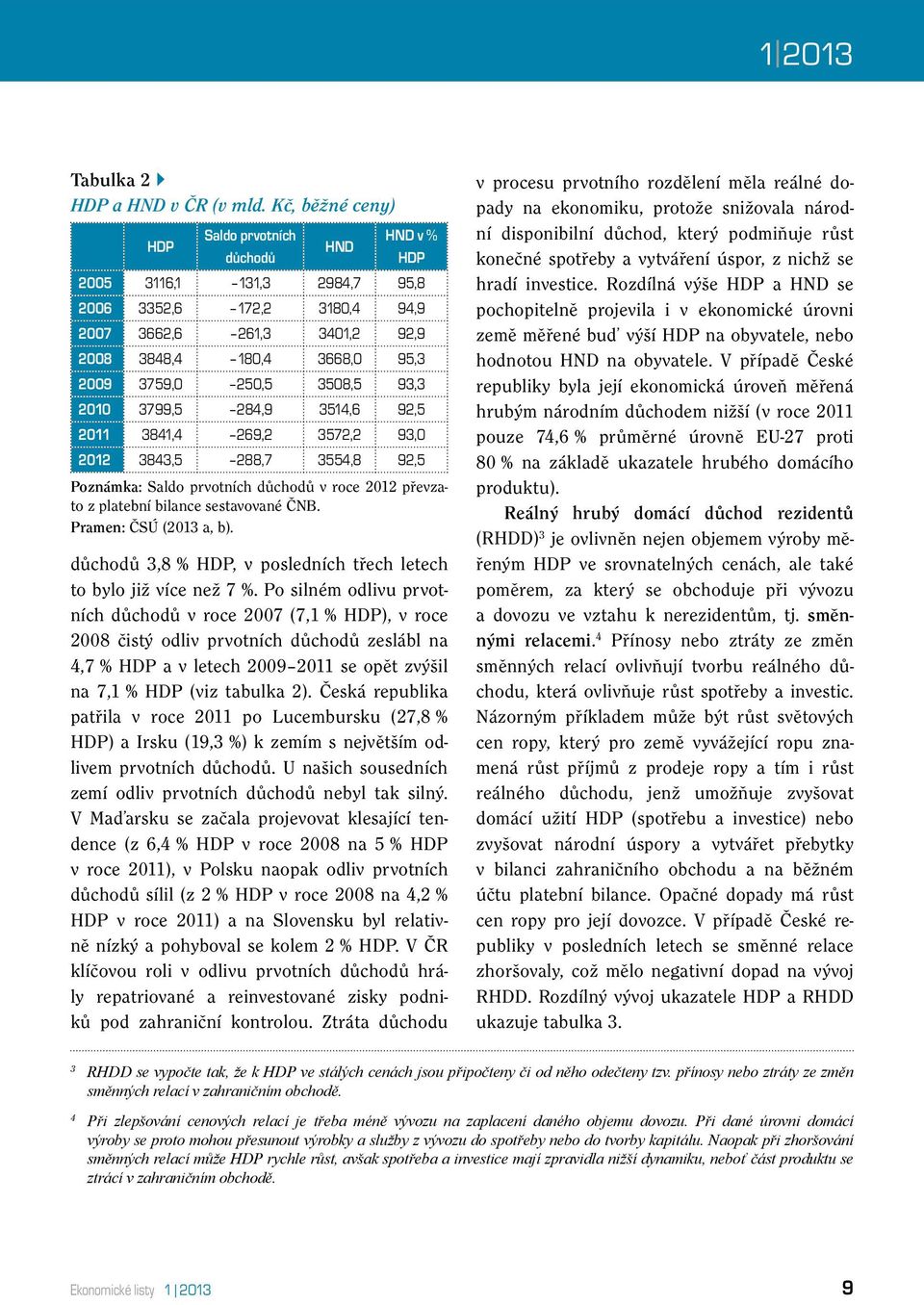 1|2013

Tabulka 2
HDP a HND v ČR (v mld. Kč, běžné ceny)

| | HDP | Saldo prvotních důchodů | HND | HND v % HDP |
|---|---|---|---|---|
| 2005 | 3116,1 | – 131,3 | 2984,7 | 95,8 |
| 2006 | 3352,6 | – 172,2 | 3180,4 | 94,9 |
| 2007 | 3662,6 | –261,3 | 3401,2 | 92,9 |
| 2008 | 3848,4 | – 180,4 | 3668,0 | 95,3 |
| 2009 | 3759,0 | –250,5 | 3508,5 | 93,3 |
| 2010 | 3799,5 | –284,9 | 3514,6 | 92,5 |
| 2011 | 3841,4 | –269,2 | 3572,2 | 93,0 |
| 2012 | 3843,5 | –288,7 | 3554,8 | 92,5 |

Poznámka: Saldo prvotních důchodů v roce 2012 převzato z platební bilance sestavované ČNB.
Pramen: ČSÚ (2013 a, b).

důchodů 3,8 % HDP, v posledních třech letech to bylo již více než 7 %. Po silném odlivu prvotních důchodů v roce 2007 (7,1 % HDP), v roce 2008 čistý odliv prvotních důchodů zeslábl na 4,7 % HDP a v letech 2009–2011 se opět zvýšil na 7,1 % HDP (viz tabulka 2). Česká republika patřila v roce 2011 po Lucembursku (27,8 % HDP) a Irsku (19,3 %) k zemím s největším odlivem prvotních důchodů. U našich sousedních zemí odliv prvotních důchodů nebyl tak silný. V Maďarsku se začala projevovat klesající tendence (z 6,4 % HDP v roce 2008 na 5 % HDP v roce 2011), v Polsku naopak odliv prvotních důchodů sílil (z 2 % HDP v roce 2008 na 4,2 % HDP v roce 2011) a na Slovensku byl relativně nízký a pohyboval se kolem 2 % HDP. V ČR klíčovou roli v odlivu prvotních důchodů hrály repatriované a reinvestované zisky podniků pod zahraniční kontrolou. Ztráta důchodu v procesu prvotního rozdělení měla reálné dopady na ekonomiku, protože snižovala národní disponibilní důchod, který podmiňuje růst konečné spotřeby a vytváření úspor, z nichž se hradí investice. Rozdílná výše HDP a HND se pochopitelně projevila i v ekonomické úrovni země měřené buď výší HDP na obyvatele, nebo hodnotou HND na obyvatele. V případě České republiky byla její ekonomická úroveň měřená hrubým národním důchodem nižší (v roce 2011 pouze 74,6 % průměrné úrovně EU-27 proti 80 % na základě ukazatele hrubého domácího produktu).

Reálný hrubý domácí důchod rezidentů (RHDD)$^3$ je ovlivněn nejen objemem výroby měřeným HDP ve srovnatelných cenách, ale také poměrem, za který se obchoduje při vývozu a dovozu ve vztahu k nerezidentům, tj. směnnými relacemi.$^4$ Přínosy nebo ztráty ze změn směnných relací ovlivňují tvorbu reálného důchodu, která ovlivňuje růst spotřeby a investic. Názorným příkladem může být růst světových cen ropy, který pro země vyvážející ropu znamená růst příjmů z prodeje ropy a tím i růst reálného důchodu, jenž umožňuje zvyšovat domácí užití HDP (spotřebu a investice) nebo zvyšovat národní úspory a vytvářet přebytky v bilanci zahraničního obchodu a na běžném účtu platební bilance. Opačné dopady má růst cen ropy pro její dovozce. V případě České republiky v posledních letech se směnné relace zhoršovaly, což mělo negativní dopad na vývoj RHDD. Rozdílný vývoj ukazatele HDP a RHDD ukazuje tabulka 3.

$^3$ RHDD se vypočte tak, že k HDP ve stálých cenách jsou připočteny či od něho odečteny tzv. přínosy nebo ztráty ze změn směnných relací v zahraničním obchodě.

$^4$ Při zlepšování cenových relací je třeba méně vývozu na zaplacení daného objemu dovozu. Při dané úrovni domácí výroby se proto mohou přesunout výrobky a služby z vývozu do spotřeby nebo do tvorby kapitálu. Naopak při zhoršování směnných relací může HDP rychle růst, avšak spotřeba a investice mají zpravidla nižší dynamiku, neboť část produktu se ztrácí v zahraničním obchodě.

Ekonomické listy 1|2013 9